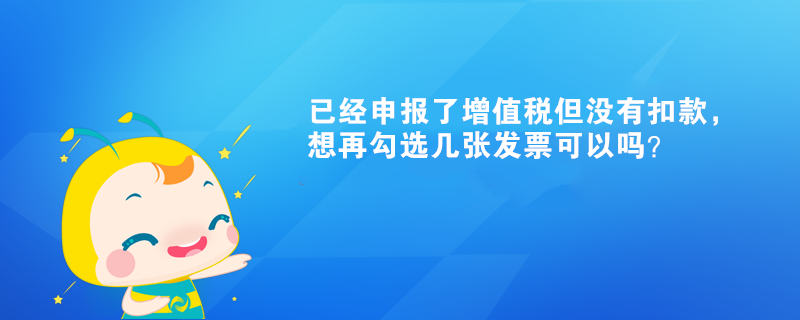 已经申报了增值税但没有扣款，想再勾选几张发票可以吗？